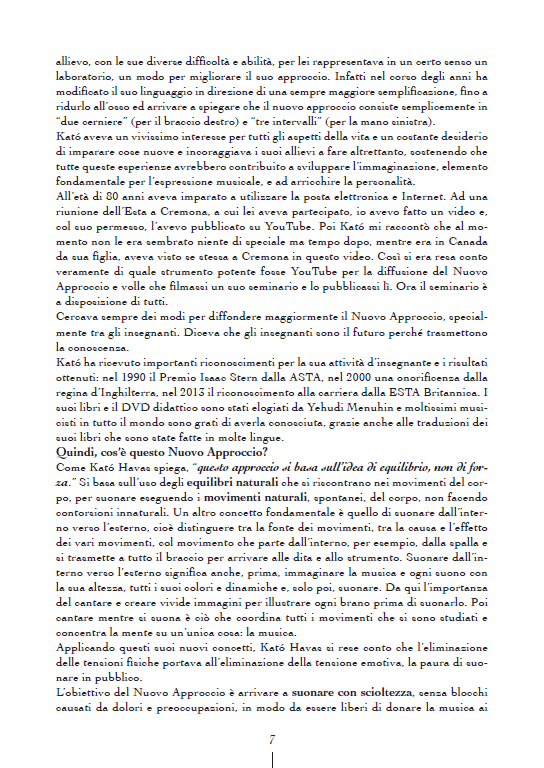 allievo, con le sue diverse difficoltà e abilità, per lei rappresentava in un certo senso un laboratorio, un modo per migliorare il suo approccio. Infatti nel corso degli anni ha modificato il suo linguaggio in direzione di una sempre maggiore semplificazione, fino a ridurlo all'osso ed arrivare a spiegare che il nuovo approccio consiste semplicemente in "due cerniere" (per il braccio destro) e "tre intervalli" (per la mano sinistra).
Kató aveva un vivissimo interesse per tutti gli aspetti della vita e un costante desiderio di imparare cose nuove e incoraggiava i suoi allievi a fare altrettanto, sostenendo che tutte queste esperienze avrebbero contribuito a sviluppare l'immaginazione, elemento fondamentale per l'espressione musicale, e ad arricchire la personalità.
All'età di 80 anni aveva imparato a utilizzare la posta elettronica e Internet. Ad una riunione dell'Esta a Cremona, a cui lei aveva partecipato, io avevo fatto un video e, col suo permesso, l'avevo pubblicato su YouTube. Poi Kató mi raccontò che al momento non le era sembrato niente di speciale ma tempo dopo, mentre era in Canada da sua figlia, aveva visto se stessa a Cremona in questo video. Così si era resa conto veramente di quale strumento potente fosse YouTube per la diffusione del Nuovo Approccio e volle che filmassi un suo seminario e lo pubblicassi lì. Ora il seminario è a disposizione di tutti.
Cercava sempre dei modi per diffondere maggiormente il Nuovo Approccio, specialmente tra gli insegnanti. Diceva che gli insegnanti sono il futuro perché trasmettono la conoscenza.
Kató ha ricevuto importanti riconoscimenti per la sua attività d'insegnante e i risultati ottenuti: nel 1990 il Premio Isaac Stern dalla ASTA, nel 2000 una onorificenza dalla regina d'Inghilterra, nel 2013 il riconoscimento alla carriera dalla ESTA Britannica. I suoi libri e il DVD didattico sono stati elogiati da Yehudi Menuhin e moltissimi musicisti in tutto il mondo sono grati di averla conosciuta, grazie anche alle traduzioni dei suoi libri che sono state fatte in molte lingue.
Quindi, cos'è questo Nuovo Approccio?
Come Kató Havas spiega, "questo approccio si basa sull'idea di equilibrio, non di forza." Si basa sull'uso degli equilibri naturali che si riscontrano nei movimenti del corpo, per suonare eseguendo i movimenti naturali, spontanei, del corpo, non facendo contorsioni innaturali. Un altro concetto fondamentale è quello di suonare dall'interno verso l'esterno, cioè distinguere tra la fonte dei movimenti, tra la causa e l'effetto dei vari movimenti, col movimento che parte dall'interno, per esempio, dalla spalla e si trasmette a tutto il braccio per arrivare alle dita e allo strumento. Suonare dall'interno verso l'esterno significa anche, prima, immaginare la musica e ogni suono con la sua altezza, tutti i suoi colori e dinamiche e, solo poi, suonare. Da qui l'importanza del cantare e creare vivide immagini per illustrare ogni brano prima di suonarlo. Poi cantare mentre si suona è ciò che coordina tutti i movimenti che si sono studiati e concentra la mente su un'unica cosa: la musica.
Applicando questi suoi nuovi concetti, Kató Havas si rese conto che l'eliminazione delle tensioni fisiche portava all'eliminazione della tensione emotiva, la paura di suonare in pubblico.
L'obiettivo del Nuovo Approccio è arrivare a suonare con scioltezza, senza blocchi causati da dolori e preoccupazioni, in modo da essere liberi di donare la musica ai

7